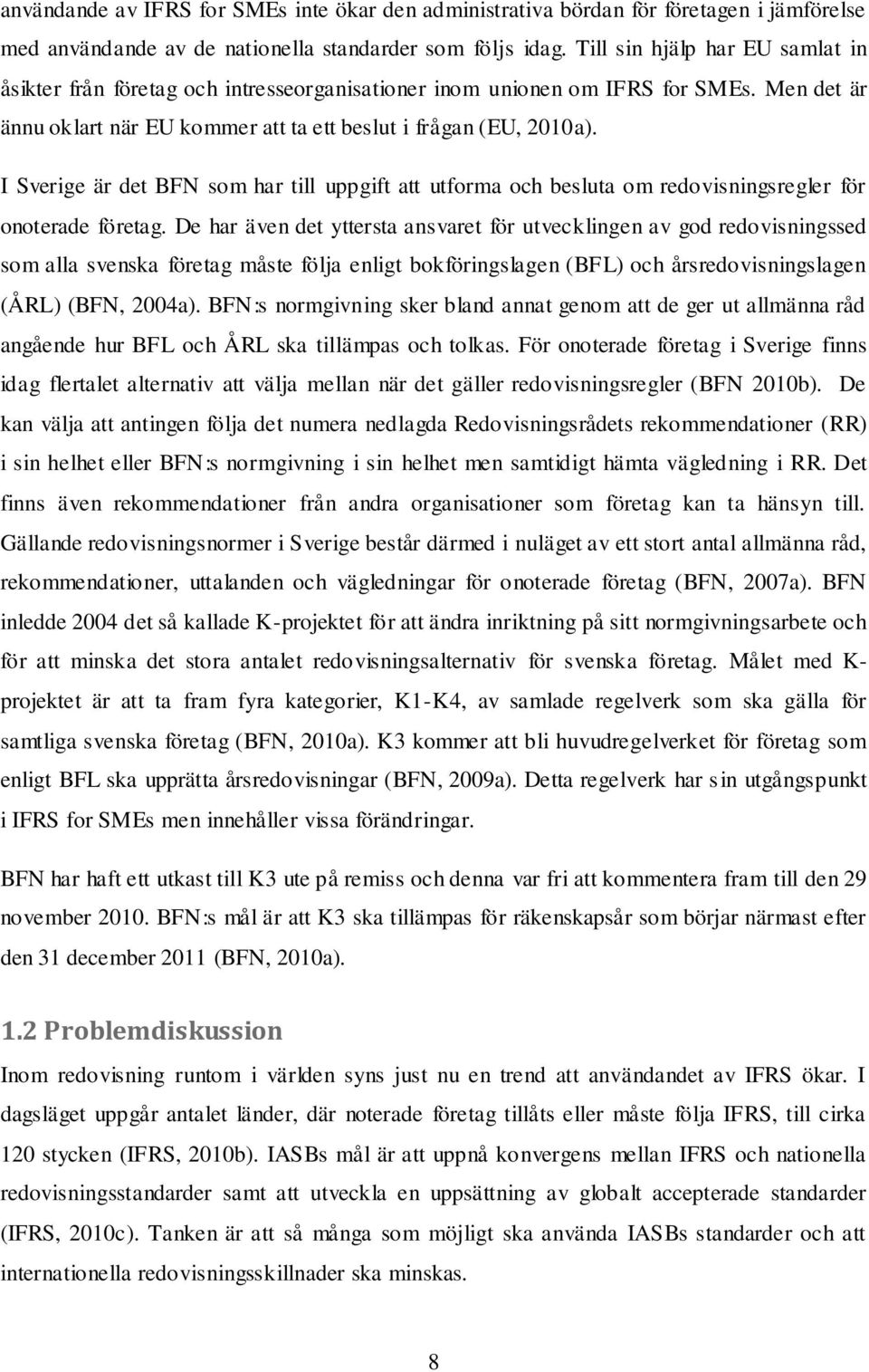 användande av IFRS for SMEs inte ökar den administrativa bördan för företagen i jämförelse med användande av de nationella standarder som följs idag. Till sin hjälp har EU samlat in åsikter från företag och intresseorganisationer inom unionen om IFRS for SMEs. Men det är ännu oklart när EU kommer att ta ett beslut i frågan (EU, 2010a).

I Sverige är det BFN som har till uppgift att utforma och besluta om redovisningsregler för onoterade företag. De har även det yttersta ansvaret för utvecklingen av god redovisningssed som alla svenska företag måste följa enligt bokföringslagen (BFL) och årsredovisningslagen (ÅRL) (BFN, 2004a). BFN:s normgivning sker bland annat genom att de ger ut allmänna råd angående hur BFL och ÅRL ska tillämpas och tolkas. För onoterade företag i Sverige finns idag flertalet alternativ att välja mellan när det gäller redovisningsregler (BFN 2010b). De kan välja att antingen följa det numera nedlagda Redovisningsrådets rekommendationer (RR) i sin helhet eller BFN:s normgivning i sin helhet men samtidigt hämta vägledning i RR. Det finns även rekommendationer från andra organisationer som företag kan ta hänsyn till. Gällande redovisningsnormer i Sverige består därmed i nuläget av ett stort antal allmänna råd, rekommendationer, uttalanden och vägledningar för onoterade företag (BFN, 2007a). BFN inledde 2004 det så kallade K-projektet för att ändra inriktning på sitt normgivningsarbete och för att minska det stora antalet redovisningsalternativ för svenska företag. Målet med K-projektet är att ta fram fyra kategorier, K1-K4, av samlade regelverk som ska gälla för samtliga svenska företag (BFN, 2010a). K3 kommer att bli huvudregelverket för företag som enligt BFL ska upprätta årsredovisningar (BFN, 2009a). Detta regelverk har sin utgångspunkt i IFRS for SMEs men innehåller vissa förändringar.

BFN har haft ett utkast till K3 ute på remiss och denna var fri att kommentera fram till den 29 november 2010. BFN:s mål är att K3 ska tillämpas för räkenskapsår som börjar närmast efter den 31 december 2011 (BFN, 2010a).

1.2 Problemdiskussion

Inom redovisning runtom i världen syns just nu en trend att användandet av IFRS ökar. I dagsläget uppgår antalet länder, där noterade företag tillåts eller måste följa IFRS, till cirka 120 stycken (IFRS, 2010b). IASBs mål är att uppnå konvergens mellan IFRS och nationella redovisningsstandarder samt att utveckla en uppsättning av globalt accepterade standarder (IFRS, 2010c). Tanken är att så många som möjligt ska använda IASBs standarder och att internationella redovisningsskillnader ska minskas.

8